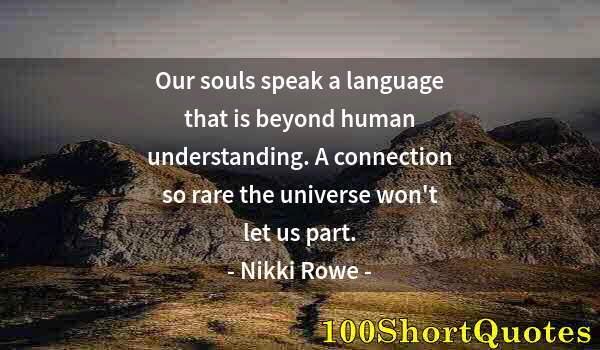 Our souls speak a language that is beyond human understanding. A connection so rare the universe won't let us part.

- Nikki Rowe -

100ShortQuotes